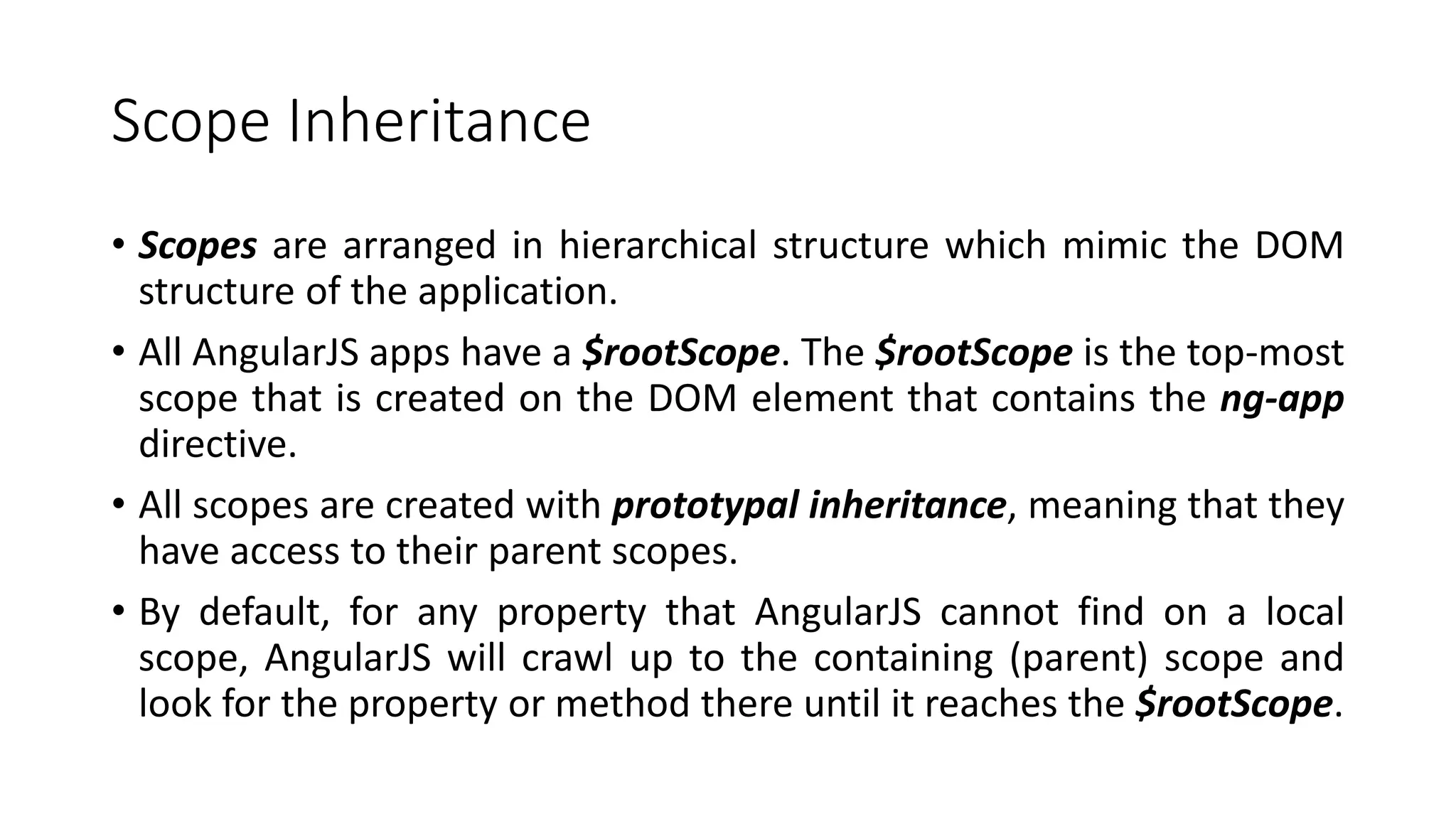 Scope Inheritance

• Scopes are arranged in hierarchical structure which mimic the DOM structure of the application.

• All AngularJS apps have a \$rootScope. The \$rootScope is the top-most scope that is created on the DOM element that contains the ng-app directive.

• All scopes are created with prototypal inheritance, meaning that they have access to their parent scopes.

• By default, for any property that AngularJS cannot find on a local scope, AngularJS will crawl up to the containing (parent) scope and look for the property or method there until it reaches the \$rootScope.